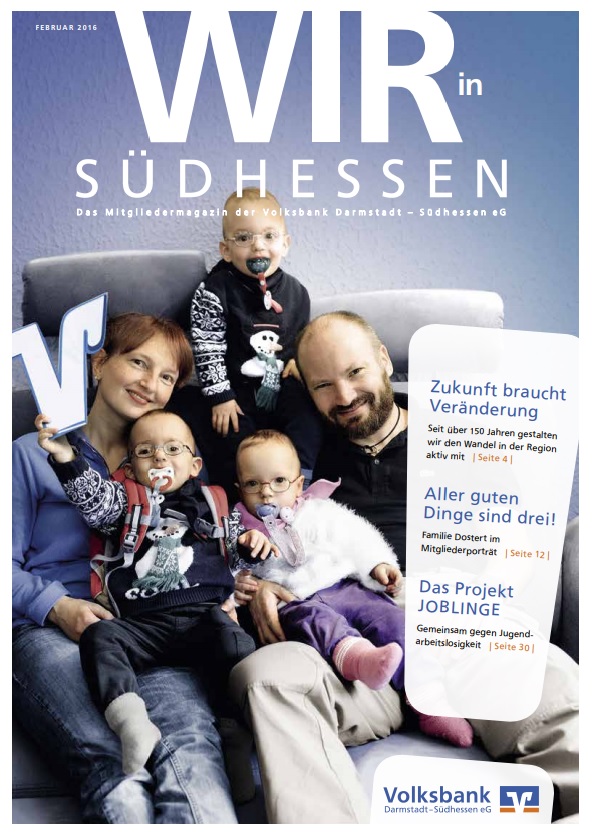 FEBRUAR 2016

WIR in

SÜDHESSEN

Das Mitgliedermagazin der Volksbank Darmstadt – Südhessen eG

Zukunft braucht Veränderung

Seit über 150 Jahren gestalten wir den Wandel in der Region aktiv mit | Seite 4 |

Aller guten Dinge sind drei!

Familie Dostert im Mitgliederporträt | Seite 12 |

Das Projekt JOBLINGE

Gemeinsam gegen Jugendarbeitslosigkeit | Seite 30 |

Volksbank
Darmstadt–Südhessen eG